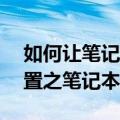 如何让笔记
置之笔记本